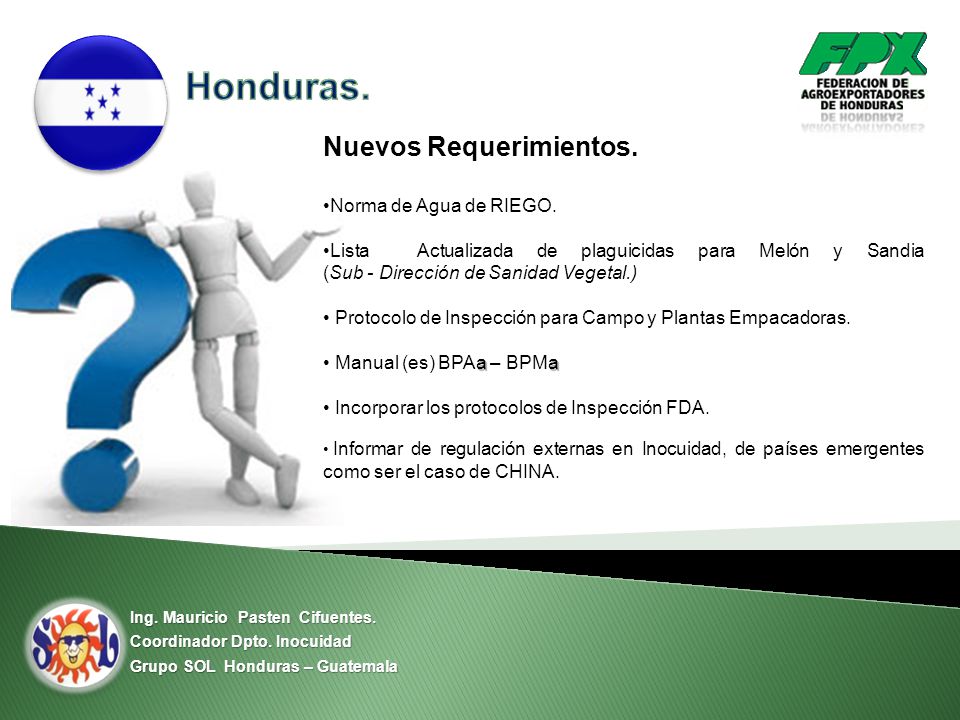 Honduras.

FPX
FEDERACION DE AGROEXPORTADORES DE HONDURAS

Nuevos Requerimientos.

•Norma de Agua de RIEGO.

•Lista Actualizada de plaguicidas para Melón y Sandia (Sub - Dirección de Sanidad Vegetal.)

• Protocolo de Inspección para Campo y Plantas Empacadoras.

• Manual (es) BPAa – BPMa

• Incorporar los protocolos de Inspección FDA.

• Informar de regulación externas en Inocuidad, de países emergentes como ser el caso de CHINA.

SOL

Ing. Mauricio Pasten Cifuentes.
Coordinador Dpto. Inocuidad
Grupo SOL Honduras – Guatemala